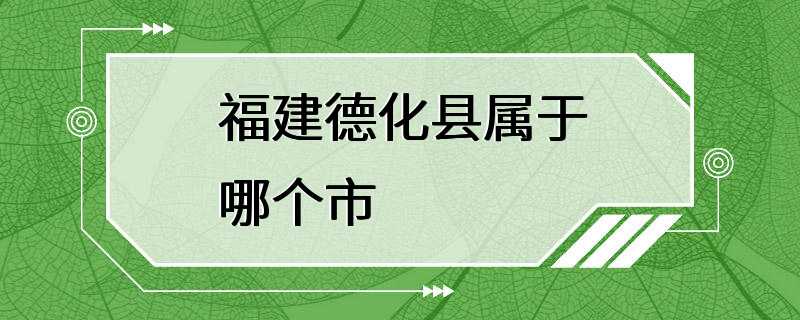 福建德化县属于哪个市